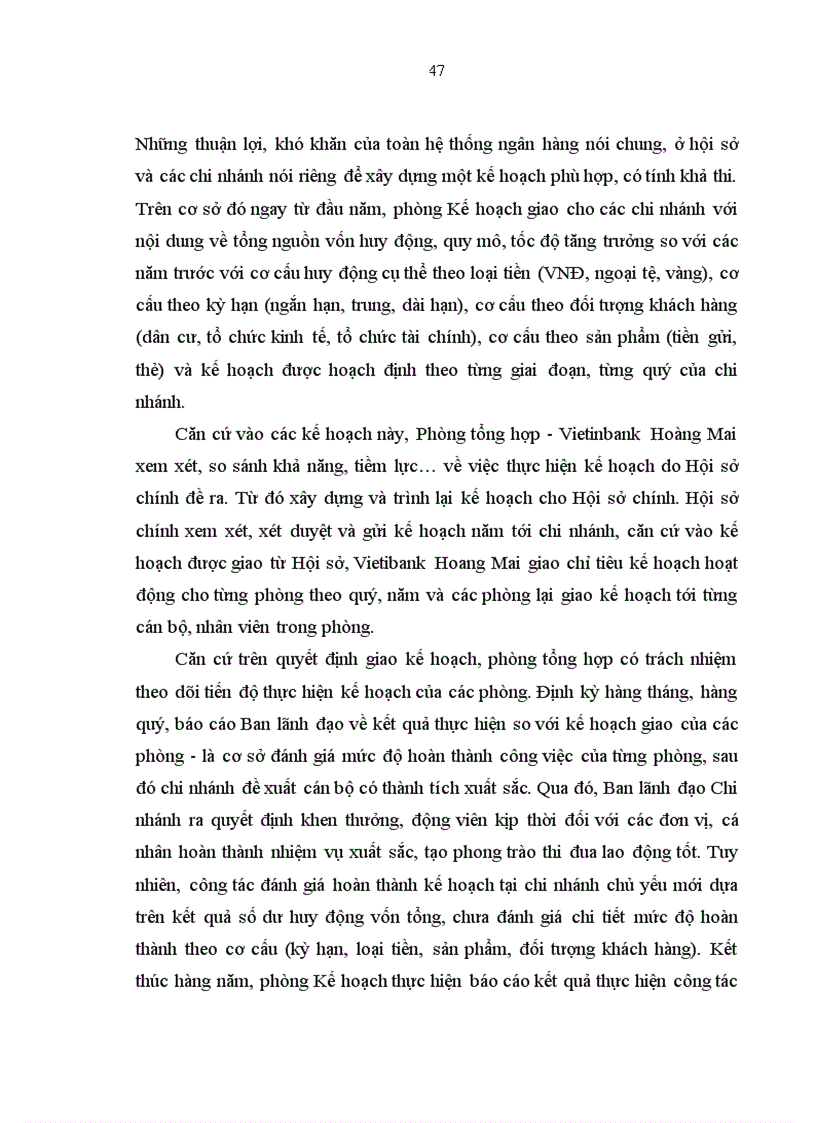 47

Những thuận lợi, khó khăn của toàn hệ thống ngân hàng nói chung, ở hội sở và các chi nhánh nói riêng để xây dựng một kế hoạch phù hợp, có tính khả thi. Trên cơ sở đó ngay từ đầu năm, phòng Kế hoạch giao cho các chi nhánh với nội dung về tổng nguồn vốn huy động, quy mô, tốc độ tăng trưởng so với các năm trước với cơ cấu huy động cụ thể theo loại tiền (VNĐ, ngoại tệ, vàng), cơ cấu theo kỳ hạn (ngắn hạn, trung, dài hạn), cơ cấu theo đối tượng khách hàng (dân cư, tổ chức kinh tế, tổ chức tài chính), cơ cấu theo sản phẩm (tiền gửi, thẻ) và kế hoạch được hoạch định theo từng giai đoạn, từng quý của chi nhánh.

Căn cứ vào các kế hoạch này, Phòng tổng hợp - Vietinbank Hoàng Mai xem xét, so sánh khả năng, tiềm lực… về việc thực hiện kế hoạch do Hội sở chính đề ra. Từ đó xây dựng và trình lại kế hoạch cho Hội sở chính. Hội sở chính xem xét, xét duyệt và gửi kế hoạch năm tới chi nhánh, căn cứ vào kế hoạch được giao từ Hội sở, Vietibank Hoang Mai giao chỉ tiêu kế hoạch hoạt động cho từng phòng theo quý, năm và các phòng lại giao kế hoạch tới từng cán bộ, nhân viên trong phòng.

Căn cứ trên quyết định giao kế hoạch, phòng tổng hợp có trách nhiệm theo dõi tiến độ thực hiện kế hoạch của các phòng. Định kỳ hàng tháng, hàng quý, báo cáo Ban lãnh đạo về kết quả thực hiện so với kế hoạch giao của các phòng - là cơ sở đánh giá mức độ hoàn thành công việc của từng phòng, sau đó chi nhánh đề xuất cán bộ có thành tích xuất sắc. Qua đó, Ban lãnh đạo Chi nhánh ra quyết định khen thưởng, động viên kịp thời đối với các đơn vị, cá nhân hoàn thành nhiệm vụ xuất sắc, tạo phong trào thi đua lao động tốt. Tuy nhiên, công tác đánh giá hoàn thành kế hoạch tại chi nhánh chủ yếu mới dựa trên kết quả số dư huy động vốn tổng, chưa đánh giá chi tiết mức độ hoàn thành theo cơ cấu (kỳ hạn, loại tiền, sản phẩm, đối tượng khách hàng). Kết thúc hàng năm, phòng Kế hoạch thực hiện báo cáo kết quả thực hiện công tác